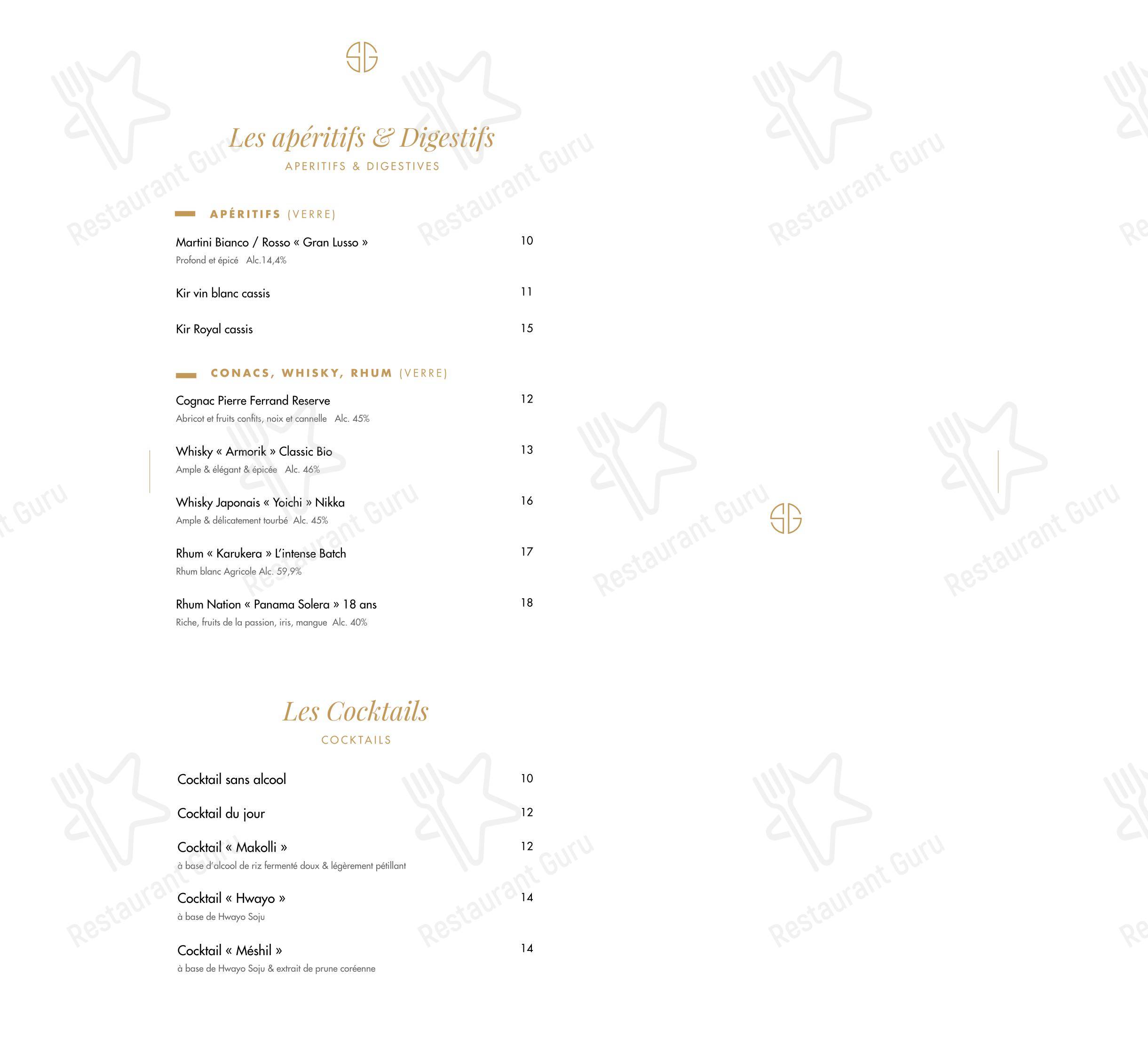 SG

Les apéritifs & Digestifs
APERITIFS & DIGESTIVES

APÉRITIFS (VERRE)

Martini Bianco / Rosso « Gran Lusso » 10
Profond et épicé Alc.14,4%

Kir vin blanc cassis 11

Kir Royal cassis 15

CONACS, WHISKY, RHUM (VERRE)

Cognac Pierre Ferrand Reserve 12
Abricot et fruits confits, noix et cannelle Alc. 45%

Whisky « Armorik » Classic Bio 13
Ample & élégant & épicée Alc. 46%

Whisky Japonais « Yoichi » Nikka 16
Ample & délicatement tourbé Alc. 45%

Rhum « Karukera » L'intense Batch 17
Rhum blanc Agricole Alc. 59,9%

Rhum Nation « Panama Solera » 18 ans 18
Riche, fruits de la passion, iris, mangue Alc. 40%

Les Cocktails
COCKTAILS

Cocktail sans alcool 10

Cocktail du jour 12

Cocktail « Makolli » 12
à base d'alcool de riz fermenté doux & légèrement pétillant

Cocktail « Hwayo » 14
à base de Hwayo Soju

Cocktail « Méshil » 14
à base de Hwayo Soju & extrait de prune coréenne

SG

Restaurant Guru